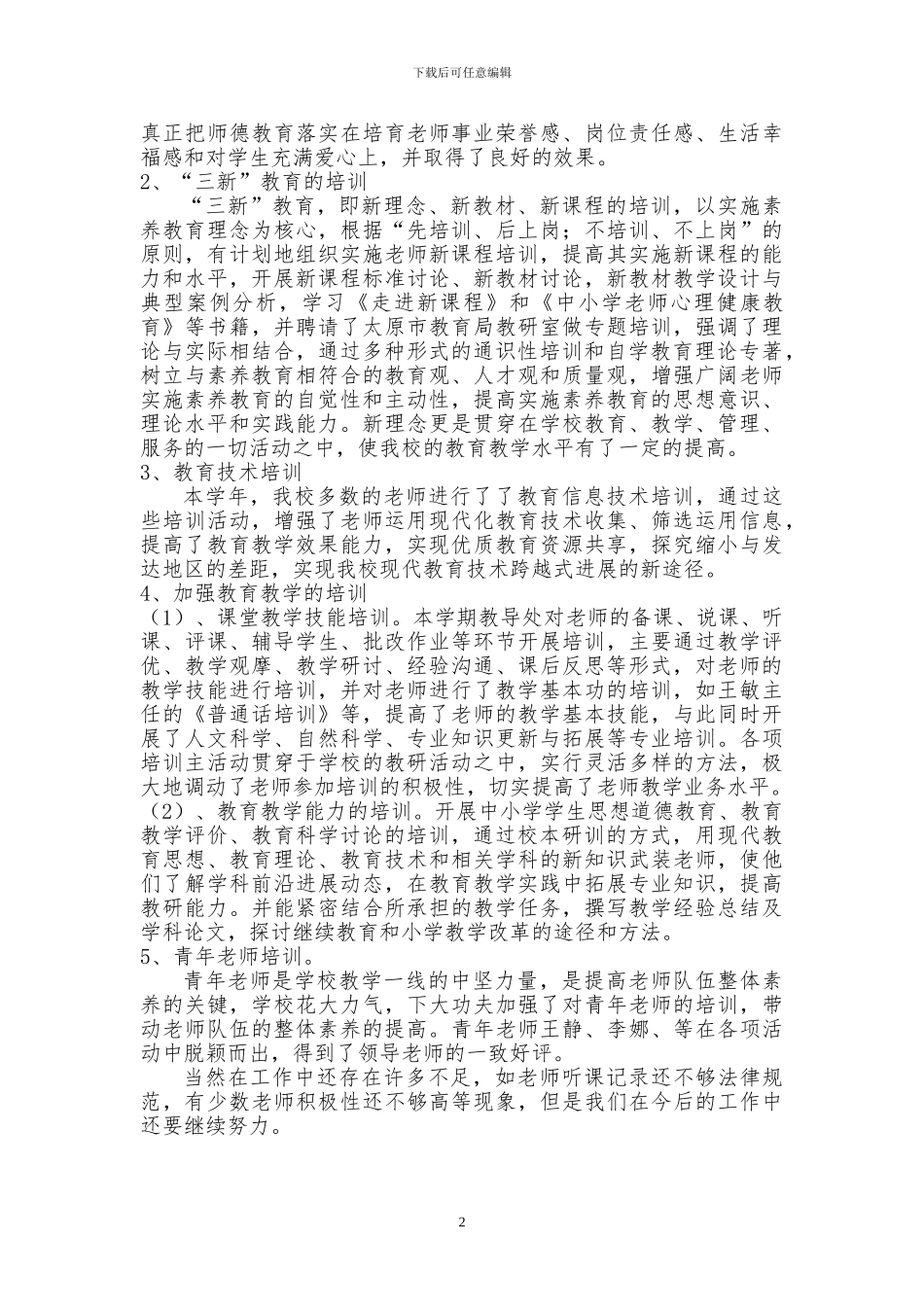 下载后可任意编辑

真正把师德教育落实在培育老师事业荣誉感、岗位责任感、生活幸福感和对学生充满爱心上，并取得了良好的效果。

2、“三新”教育的培训

“三新”教育，即新理念、新教材、新课程的培训，以实施素养教育理念为核心，根据“先培训、后上岗；不培训、不上岗”的原则，有计划地组织实施老师新课程培训，提高其实施新课程的能力和水平，开展新课程标准讨论、新教材讨论，新教材教学设计与典型案例分析，学习《走进新课程》和《中小学老师心理健康教育》等书籍，并聘请了太原市教育局教研室做专题培训，强调了理论与实际相结合，通过多种形式的通识性培训和自学教育理论专著，树立与素养教育相符合的教育观、人才观和质量观，增强广阔老师实施素养教育的自觉性和主动性，提高实施素养教育的思想意识、理论水平和实践能力。新理念更是贯穿在学校教育、教学、管理、服务的一切活动之中，使我校的教育教学水平有了一定的提高。

3、教育技术培训

本学年，我校多数的老师进行了了教育信息技术培训，通过这些培训活动，增强了老师运用现代化教育技术收集、筛选运用信息，提高了教育教学效果能力，实现优质教育资源共享，探究缩小与发达地区的差距，实现我校现代教育技术跨越式进展的新途径。

4、加强教育教学的培训

（1）、课堂教学技能培训。本学期教导处对老师的备课、说课、听课、评课、辅导学生、批改作业等环节开展培训，主要通过教学评优、教学观摩、教学研讨、经验沟通、课后反思等形式，对老师的教学技能进行培训，并对老师进行了教学基本功的培训，如王敏主任的《普通话培训》等，提高了老师的教学基本技能，与此同时开展了人文科学、自然科学、专业知识更新与拓展等专业培训。各项培训主活动贯穿于学校的教研活动之中，实行灵活多样的方法，极大地调动了老师参加培训的积极性，切实提高了老师教学业务水平。

（2）、教育教学能力的培训。开展中小学学生思想道德教育、教育教学评价、教育科学讨论的培训，通过校本研训的方式，用现代教育思想、教育理论、教育技术和相关学科的新知识武装老师，使他们了解学科前沿进展动态，在教育教学实践中拓展专业知识，提高教研能力。并能紧密结合所承担的教学任务，撰写教学经验总结及学科论文，探讨继续教育和小学教学改革的途径和方法。

5、青年老师培训。

青年老师是学校教学一线的中坚力量，是提高老师队伍整体素养的关键，学校花大力气，下大功夫加强了对青年老师的培训，带动老师队伍的整体素养的提高。青年老师王静、李娜、等在各项活动中脱颖而出，得到了领导老师的一致好评。

当然在工作中还存在许多不足，如老师听课记录还不够法律规范，有少数老师积极性还不够高等现象，但是我们在今后的工作中还要继续努力。

2